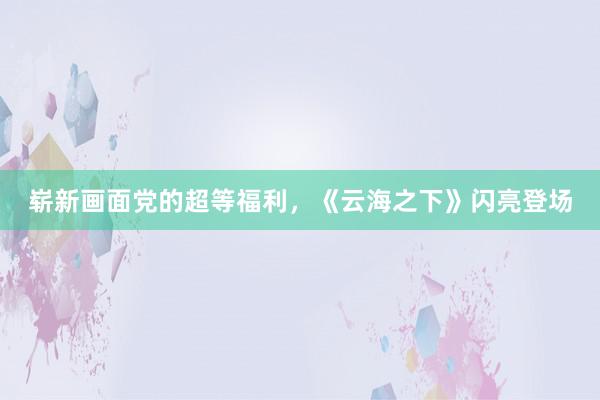 崭新画面党的超等福利，《云海之下》闪亮登场